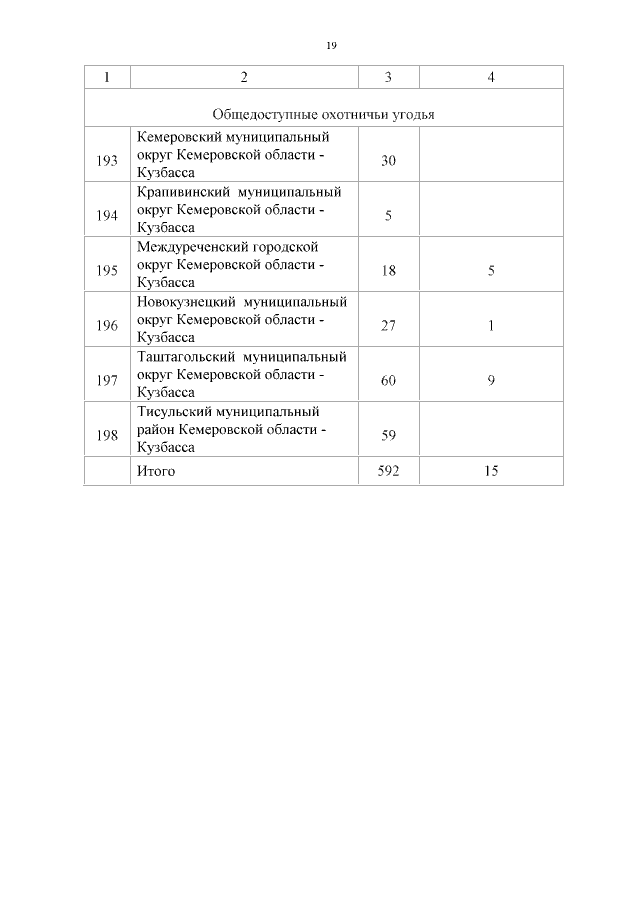 19

| 1 | 2 | 3 | 4 |
|---|---|---|---|
| Общедоступные охотничьи угодья | | | |
| 193 | Кемеровский муниципальный округ Кемеровской области - Кузбасса | 30 | |
| 194 | Крапивинский муниципальный округ Кемеровской области - Кузбасса | 5 | |
| 195 | Междуреченский городской округ Кемеровской области - Кузбасса | 18 | 5 |
| 196 | Новокузнецкий муниципальный округ Кемеровской области - Кузбасса | 27 | 1 |
| 197 | Таштагольский муниципальный округ Кемеровской области - Кузбасса | 60 | 9 |
| 198 | Тисульский муниципальный район Кемеровской области - Кузбасса | 59 | |
| | Итого | 592 | 15 |